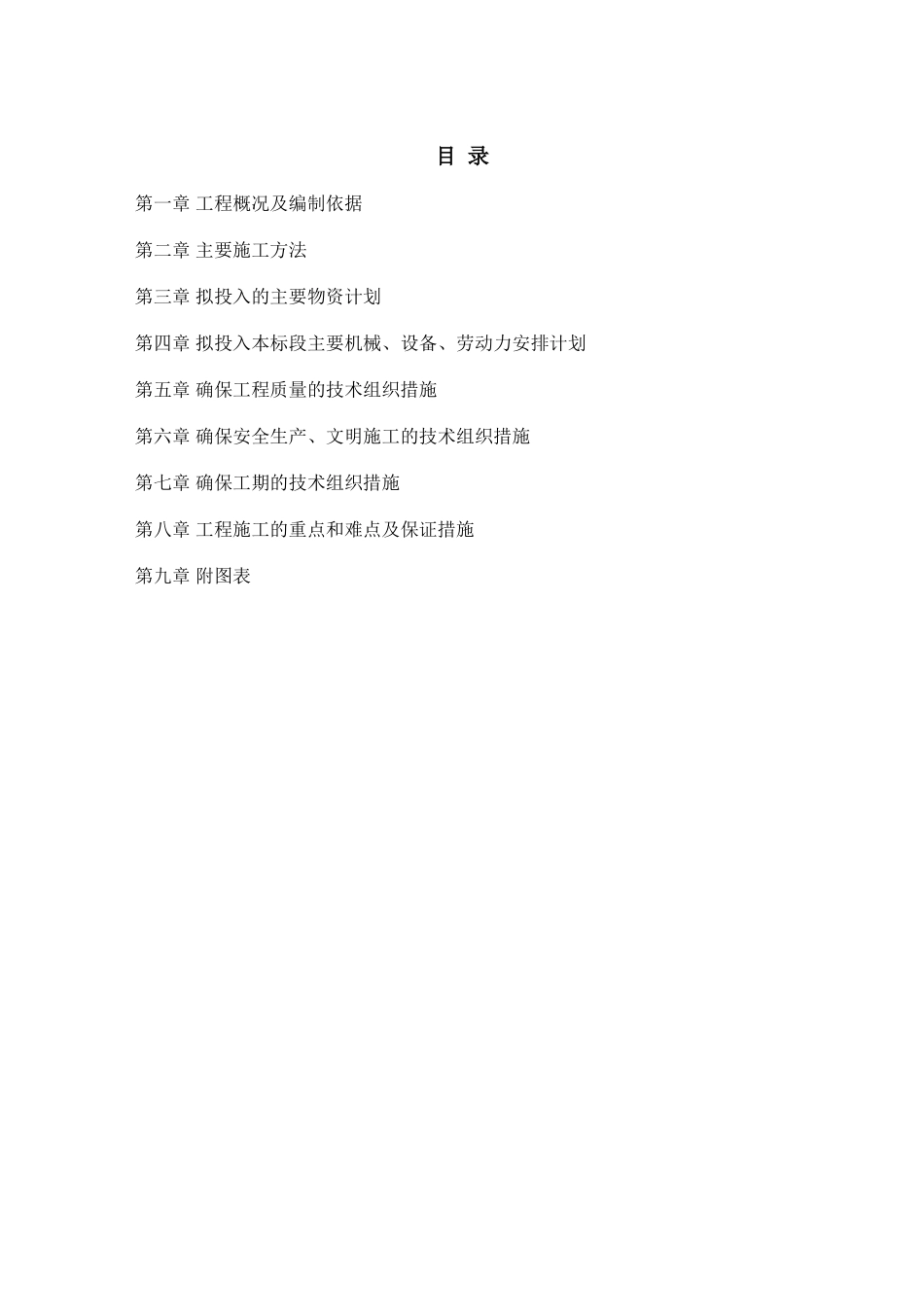 目 录

第一章 工程概况及编制依据

第二章 主要施工方法

第三章 拟投入的主要物资计划

第四章 拟投入本标段主要机械、设备、劳动力安排计划

第五章 确保工程质量的技术组织措施

第六章 确保安全生产、文明施工的技术组织措施

第七章 确保工期的技术组织措施

第八章 工程施工的重点和难点及保证措施

第九章 附图表